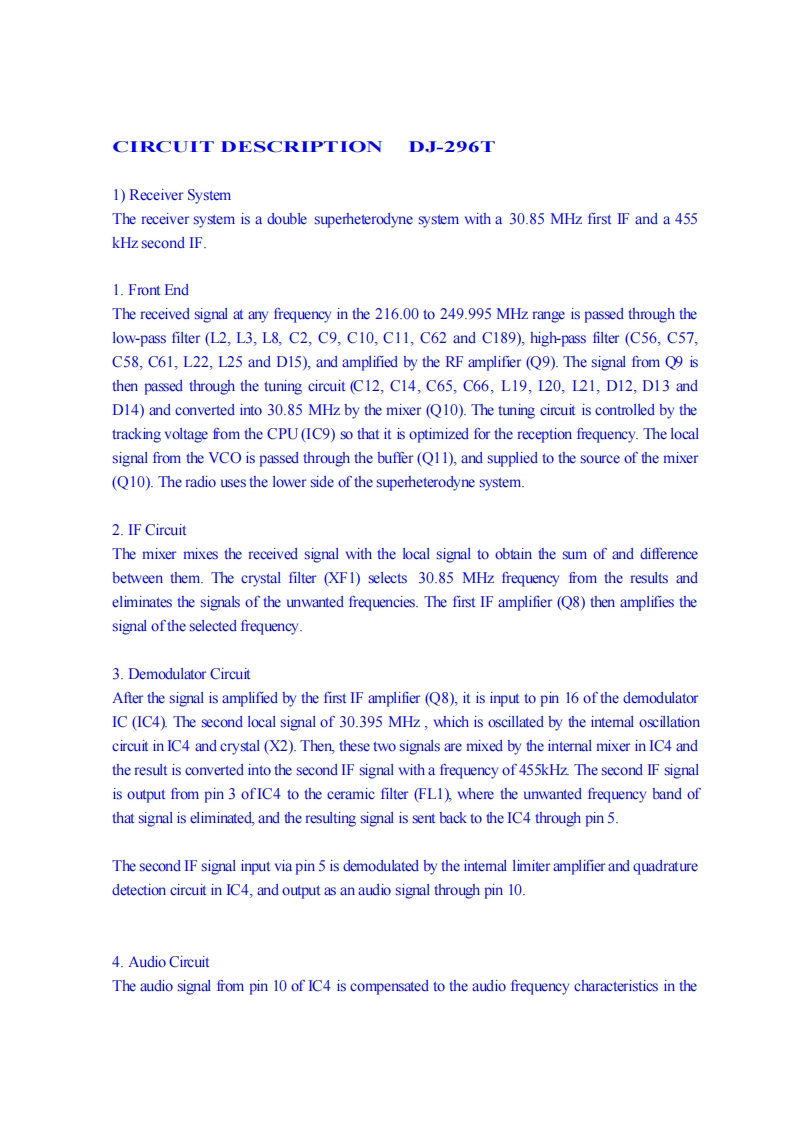 CIRCUIT DESCRIPTION DJ-296T

1) Receiver System
The receiver system is a double superheterodyne system with a 30.85 MHz first IF and a 455 kHz second IF.

1. Front End
The received signal at any frequency in the 216.00 to 249.995 MHz range is passed through the low-pass filter (L2, L3, L8, C2, C9, C10, C11, C62 and C189), high-pass filter (C56, C57, C58, C61, L22, L25 and D15), and amplified by the RF amplifier (Q9). The signal from Q9 is then passed through the tuning circuit (C12, C14, C65, C66, L19, L20, L21, D12, D13 and D14) and converted into 30.85 MHz by the mixer (Q10). The tuning circuit is controlled by the tracking voltage from the CPU (IC9) so that it is optimized for the reception frequency. The local signal from the VCO is passed through the buffer (Q11), and supplied to the source of the mixer (Q10). The radio uses the lower side of the superheterodyne system.

2. IF Circuit
The mixer mixes the received signal with the local signal to obtain the sum of and difference between them. The crystal filter (XF1) selects 30.85 MHz frequency from the results and eliminates the signals of the unwanted frequencies. The first IF amplifier (Q8) then amplifies the signal of the selected frequency.

3. Demodulator Circuit
After the signal is amplified by the first IF amplifier (Q8), it is input to pin 16 of the demodulator IC (IC4). The second local signal of 30.395 MHz , which is oscillated by the internal oscillation circuit in IC4 and crystal (X2). Then, these two signals are mixed by the internal mixer in IC4 and the result is converted into the second IF signal with a frequency of 455kHz. The second IF signal is output from pin 3 of IC4 to the ceramic filter (FL1), where the unwanted frequency band of that signal is eliminated, and the resulting signal is sent back to the IC4 through pin 5.

The second IF signal input via pin 5 is demodulated by the internal limiter amplifier and quadrature detection circuit in IC4, and output as an audio signal through pin 10.

4. Audio Circuit
The audio signal from pin 10 of IC4 is compensated to the audio frequency characteristics in the